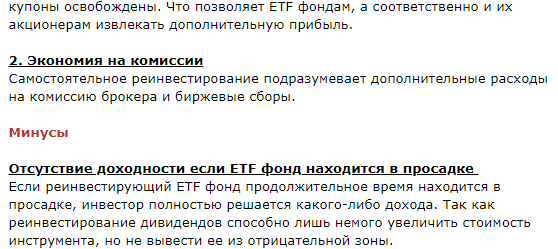 купоны освобождены. Что позволяет ETF фондам, а соответственно и их акционерам извлекать дополнительную прибыль.

2. Экономия на комиссии
Самостоятельное реинвестирование подразумевает дополнительные расходы на комиссию брокера и биржевые сборы.

Минусы

Отсутствие доходности если ETF фонд находится в просадке
Если реинвестирующий ETF фонд продолжительное время находится в просадке, инвестор полностью решается какого-либо дохода. Так как реинвестирование дивидендов способно лишь немого увеличить стоимость инструмента, но не вывести ее из отрицательной зоны.